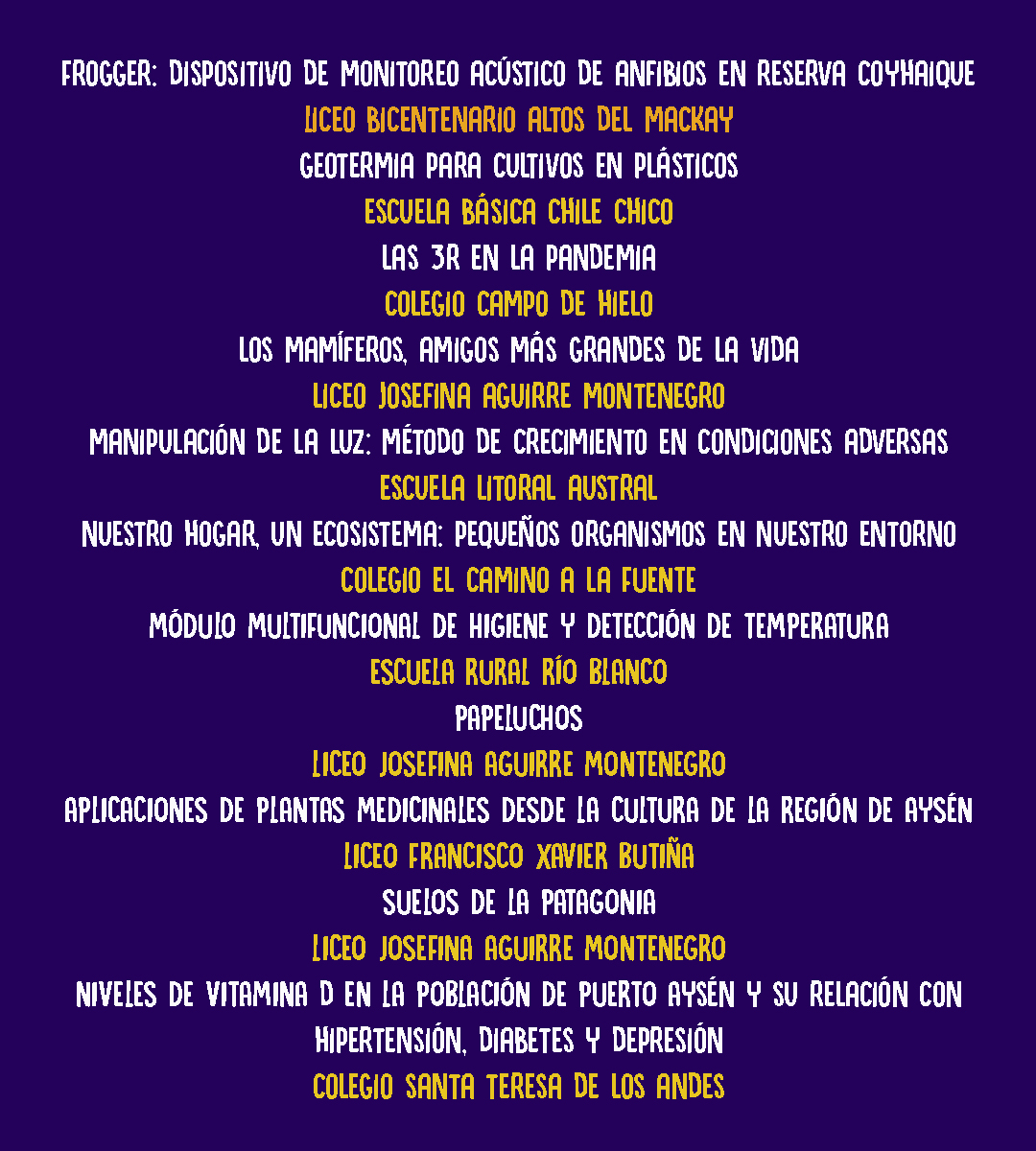 FROGGER: DISPOSITIVO DE MONITOREO ACÚSTICO DE ANFIBIOS EN RESERVA COYHAIQUE
LICEO BICENTENARIO ALTOS DEL MACKAY
GEOTERMIA PARA CULTIVOS EN PLÁSTICOS
ESCUELA BÁSICA CHILE CHICO
LAS 3R EN LA PANDEMIA
COLEGIO CAMPO DE HIELO
LOS MAMÍFEROS, AMIGOS MÁS GRANDES DE LA VIDA
LICEO JOSEFINA AGUIRRE MONTENEGRO
MANIPULACIÓN DE LA LUZ: MÉTODO DE CRECIMIENTO EN CONDICIONES ADVERSAS
ESCUELA LITORAL AUSTRAL
NUESTRO HOGAR, UN ECOSISTEMA: PEQUEÑOS ORGANISMOS EN NUESTRO ENTORNO
COLEGIO EL CAMINO A LA FUENTE
MÓDULO MULTIFUNCIONAL DE HIGIENE Y DETECCIÓN DE TEMPERATURA
ESCUELA RURAL RÍO BLANCO
PAPELUCHOS
LICEO JOSEFINA AGUIRRE MONTENEGRO
APLICACIONES DE PLANTAS MEDICINALES DESDE LA CULTURA DE LA REGIÓN DE AYSÉN
LICEO FRANCISCO XAVIER BUTIÑA
SUELOS DE LA PATAGONIA
LICEO JOSEFINA AGUIRRE MONTENEGRO
NIVELES DE VITAMINA D EN LA POBLACIÓN DE PUERTO AYSÉN Y SU RELACIÓN CON HIPERTENSIÓN, DIABETES Y DEPRESIÓN
COLEGIO SANTA TERESA DE LOS ANDES